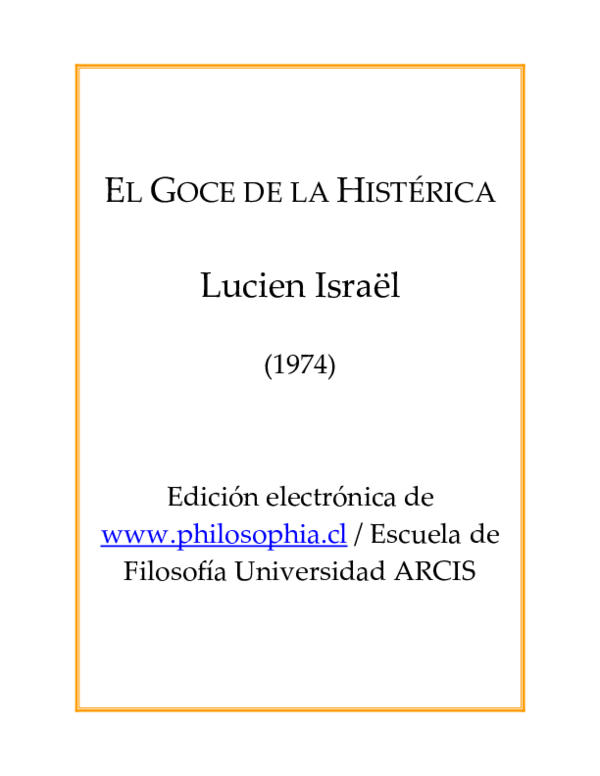 EL GOCE DE LA HISTÉRICA

Lucien Israël

(1974)

Edición electrónica de www.philosophia.cl / Escuela de Filosofía Universidad ARCIS